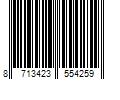 8 713423 554259